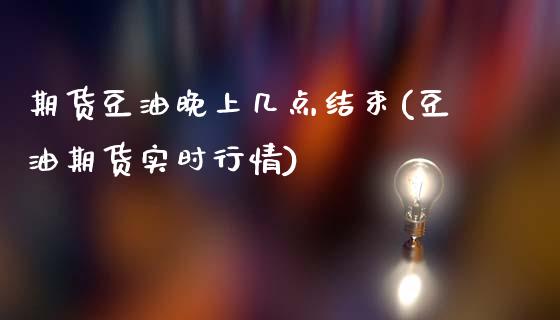 期货豆油晚上几点结束(豆油期货实时行情)